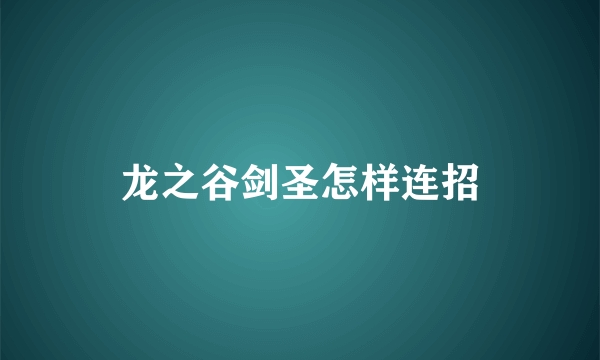 龙之谷剑圣怎样连招